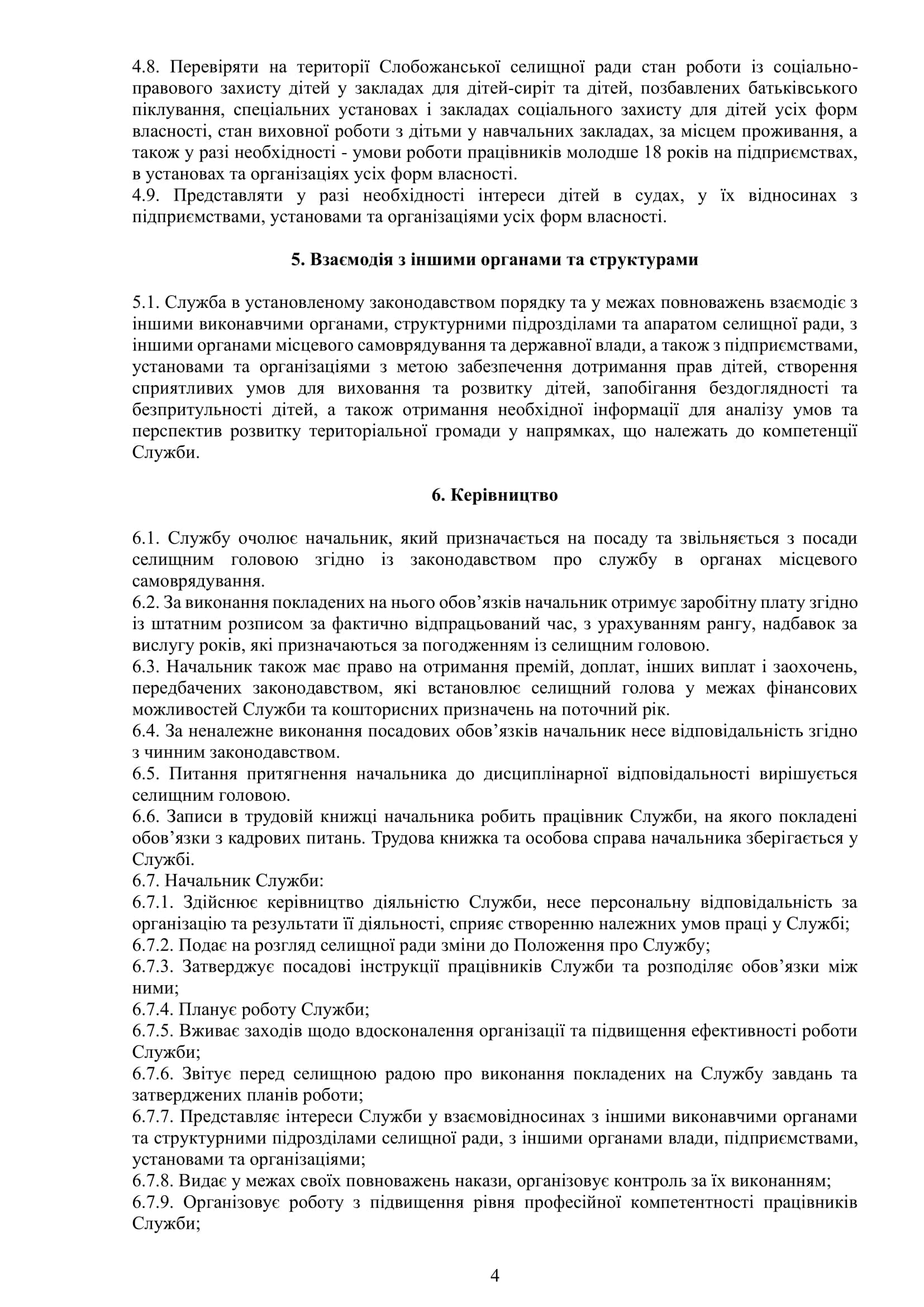 4.8. Перевіряти на території Слобожанської селищної ради стан роботи із соціально-правового захисту дітей у закладах для дітей-сиріт та дітей, позбавлених батьківського піклування, спеціальних установах і закладах соціального захисту для дітей усіх форм власності, стан виховної роботи з дітьми у навчальних закладах, за місцем проживання, а також у разі необхідності - умови роботи працівників молодше 18 років на підприємствах, в установах та організаціях усіх форм власності.
4.9. Представляти у разі необхідності інтереси дітей в судах, у їх відносинах з підприємствами, установами та організаціями усіх форм власності.

5. Взаємодія з іншими органами та структурами

5.1. Служба в установленому законодавством порядку та у межах повноважень взаємодіє з іншими виконавчими органами, структурними підрозділами та апаратом селищної ради, з іншими органами місцевого самоврядування та державної влади, а також з підприємствами, установами та організаціями з метою забезпечення дотримання прав дітей, створення сприятливих умов для виховання та розвитку дітей, запобігання бездоглядності та безпритульності дітей, а також отримання необхідної інформації для аналізу умов та перспектив розвитку територіальної громади у напрямках, що належать до компетенції Служби.

6. Керівництво

6.1. Службу очолює начальник, який призначається на посаду та звільняється з посади селищним головою згідно із законодавством про службу в органах місцевого самоврядування.
6.2. За виконання покладених на нього обов’язків начальник отримує заробітну плату згідно із штатним розписом за фактично відпрацьований час, з урахуванням рангу, надбавок за вислугу років, які призначаються за погодженням із селищним головою.
6.3. Начальник також має право на отримання премій, доплат, інших виплат і заохочень, передбачених законодавством, які встановлює селищний голова у межах фінансових можливостей Служби та кошторисних призначень на поточний рік.
6.4. За неналежне виконання посадових обов’язків начальник несе відповідальність згідно з чинним законодавством.
6.5. Питання притягнення начальника до дисциплінарної відповідальності вирішується селищним головою.
6.6. Записи в трудовій книжці начальника робить працівник Служби, на якого покладені обов’язки з кадрових питань. Трудова книжка та особова справа начальника зберігається у Службі.
6.7. Начальник Служби:
6.7.1. Здійснює керівництво діяльністю Служби, несе персональну відповідальність за організацію та результати її діяльності, сприяє створенню належних умов праці у Службі;
6.7.2. Подає на розгляд селищної ради зміни до Положення про Службу;
6.7.3. Затверджує посадові інструкції працівників Служби та розподіляє обов’язки між ними;
6.7.4. Планує роботу Служби;
6.7.5. Вживає заходів щодо вдосконалення організації та підвищення ефективності роботи Служби;
6.7.6. Звітує перед селищною радою про виконання покладених на Службу завдань та затверджених планів роботи;
6.7.7. Представляє інтереси Служби у взаємовідносинах з іншими виконавчими органами та структурними підрозділами селищної ради, з іншими органами влади, підприємствами, установами та організаціями;
6.7.8. Видає у межах своїх повноважень накази, організовує контроль за їх виконанням;
6.7.9. Організовує роботу з підвищення рівня професійної компетентності працівників Служби;

4